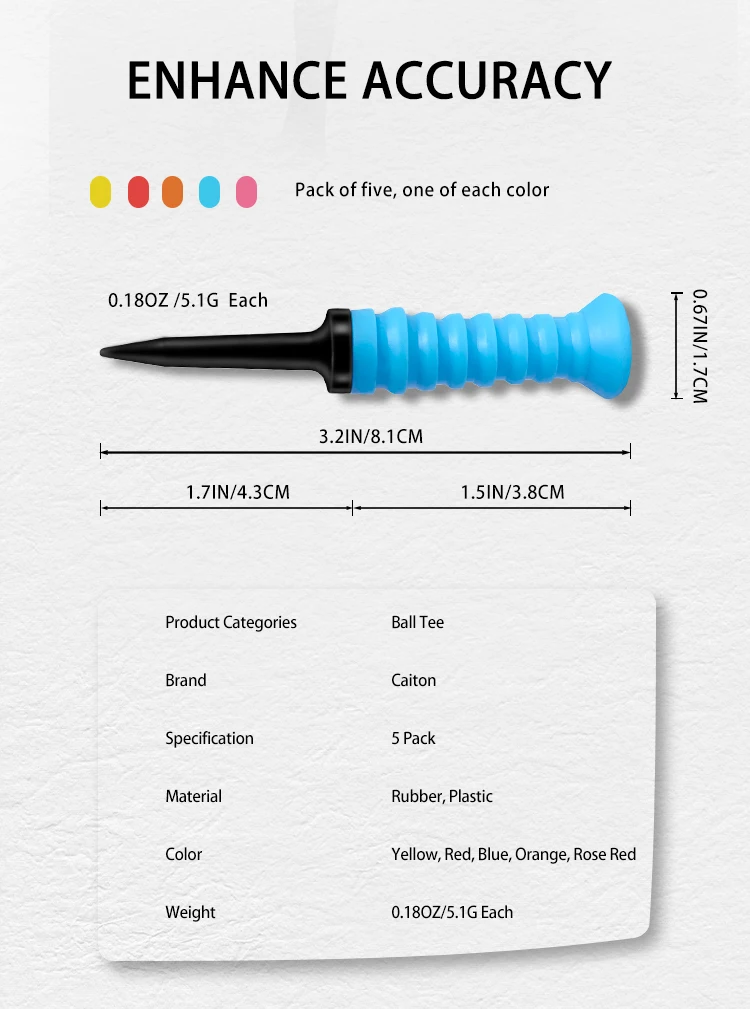 ENHANCE ACCURACY

Pack of five, one of each color

0.18OZ /5.1G Each

0.67IN/1.7CM

3.2IN/8.1CM

1.7IN/4.3CM

1.5IN/3.8CM

Product Categories
Ball Tee

Brand
Caiton

Specification
5 Pack

Material
Rubber, Plastic

Color
Yellow, Red, Blue, Orange, Rose Red

Weight
0.18OZ/5.1G Each